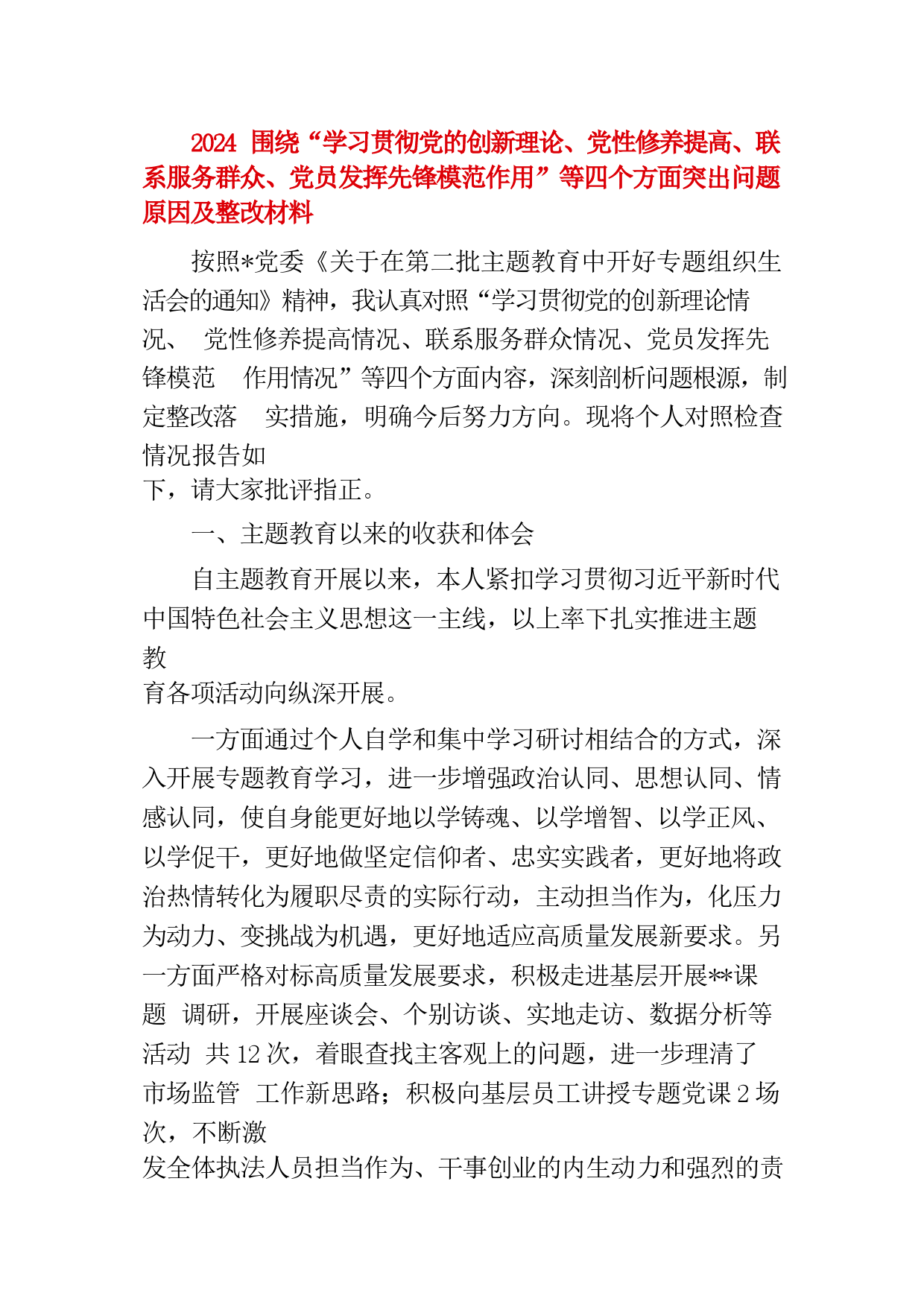 2024 围绕“学习贯彻党的创新理论、党性修养提高、联系服务群众、党员发挥先锋模范作用”等四个方面突出问题原因及整改材料

按照*党委《关于在第二批主题教育中开好专题组织生活会的通知》精神，我认真对照“学习贯彻党的创新理论情况、 党性修养提高情况、联系服务群众情况、党员发挥先锋模范 作用情况”等四个方面内容，深刻剖析问题根源，制定整改落 实措施，明确今后努力方向。现将个人对照检查情况报告如下，请大家批评指正。

一、主题教育以来的收获和体会

自主题教育开展以来，本人紧扣学习贯彻习近平新时代中国特色社会主义思想这一主线，以上率下扎实推进主题教育各项活动向纵深开展。

一方面通过个人自学和集中学习研讨相结合的方式，深入开展专题教育学习，进一步增强政治认同、思想认同、情感认同，使自身能更好地以学铸魂、以学增智、以学正风、以学促干，更好地做坚定信仰者、忠实实践者，更好地将政治热情转化为履职尽责的实际行动，主动担当作为，化压力为动力、变挑战为机遇，更好地适应高质量发展新要求。另一方面严格对标高质量发展要求，积极走进基层开展**课题 调研，开展座谈会、个别访谈、实地走访、数据分析等活动 共 12 次，着眼查找主客观上的问题，进一步理清了市场监管 工作新思路；积极向基层员工讲授专题党课 2 场次，不断激发全体执法人员担当作为、干事创业的内生动力和强烈的责